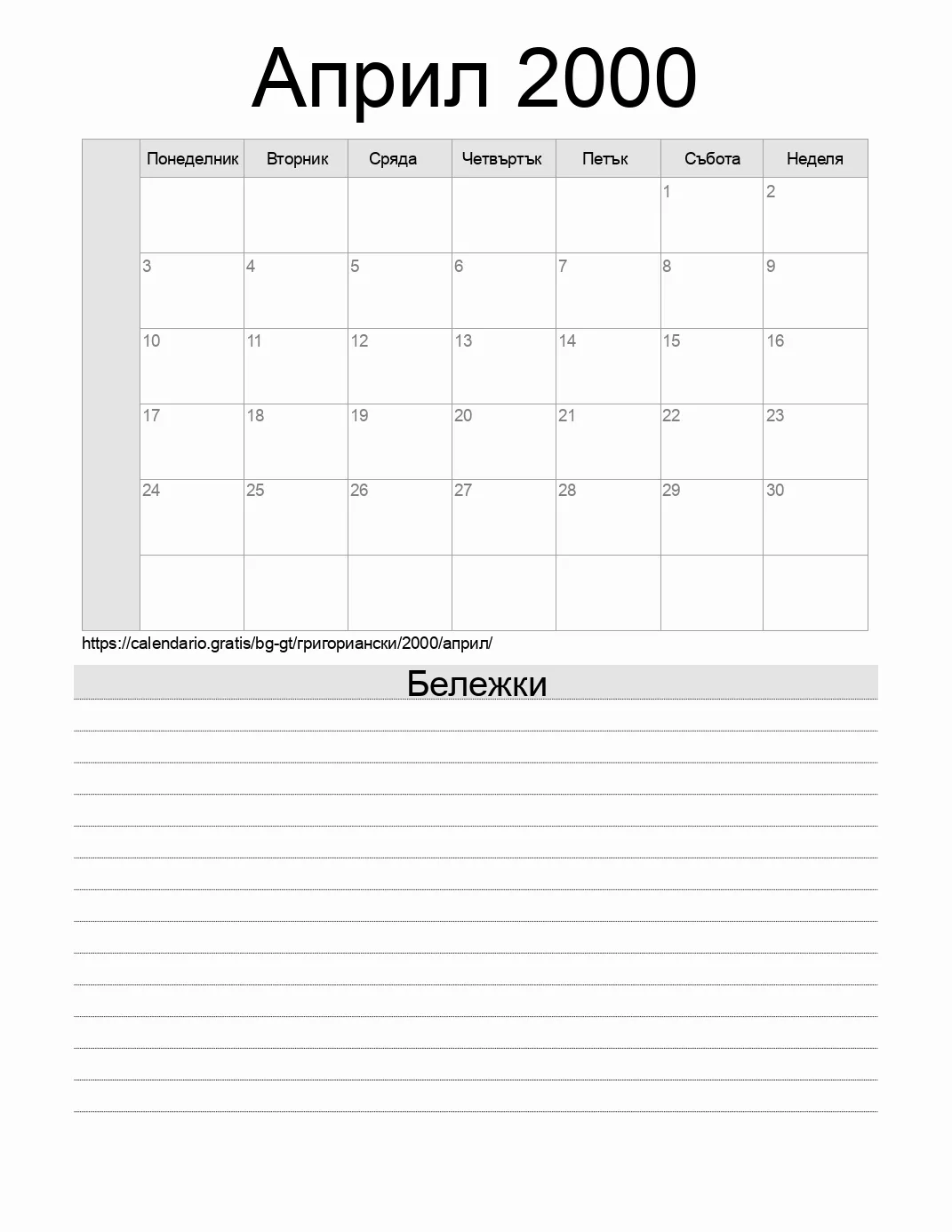 Април 2000

| | Понеделник | Вторник | Сряда | Четвъртък | Петък | Събота | Неделя |
|---|---|---|---|---|---|---|---|
| | | | | | | 1 | 2 |
| | 3 | 4 | 5 | 6 | 7 | 8 | 9 |
| | 10 | 11 | 12 | 13 | 14 | 15 | 16 |
| | 17 | 18 | 19 | 20 | 21 | 22 | 23 |
| | 24 | 25 | 26 | 27 | 28 | 29 | 30 |
| | | | | | | | |

https://calendario.gratis/bg-gt/григориански/2000/април/

Бележки